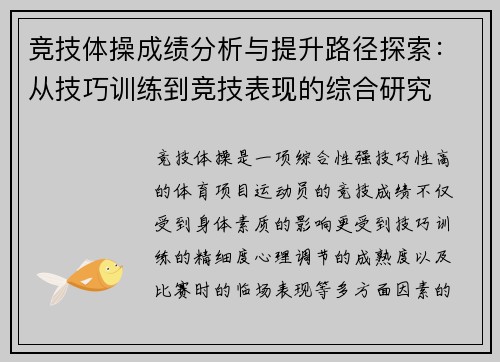 竞技体操成绩分析与提升路径探索：从技巧训练到竞技表现的综合研究

竞技体操是一项综合性强技巧性高的体育项目运动员的竞技成绩不仅受到身体素质的影响更受到技巧训练的精细度心理调节的成熟度以及比赛时的临场表现等多方面因素的